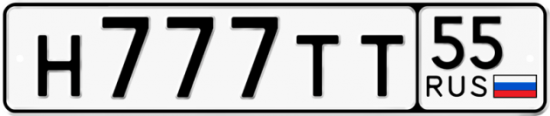 Н777ТТ 55 RUS